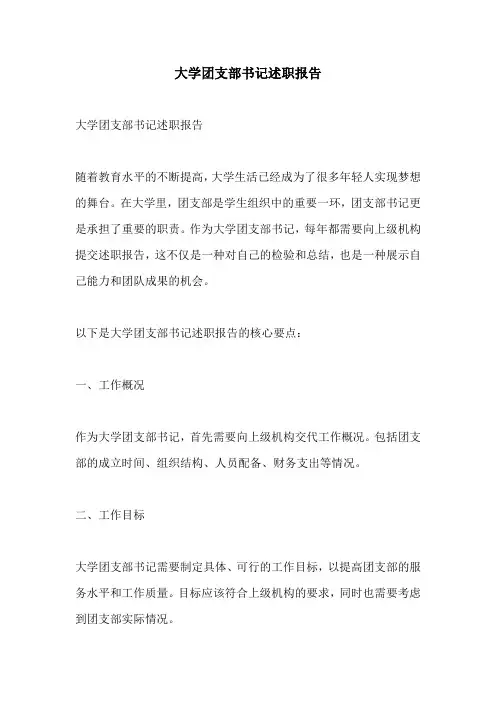 大学团支部书记述职报告

大学团支部书记述职报告

随着教育水平的不断提高，大学生活已经成为了很多年轻人实现梦想的舞台。在大学里，团支部是学生组织中的重要一环，团支部书记更是承担了重要的职责。作为大学团支部书记，每年都需要向上级机构提交述职报告，这不仅是一种对自己的检验和总结，也是一种展示自己能力和团队成果的机会。

以下是大学团支部书记述职报告的核心要点：

一、工作概况

作为大学团支部书记，首先需要向上级机构交代工作概况。包括团支部的成立时间、组织结构、人员配备、财务支出等情况。

二、工作目标

大学团支部书记需要制定具体、可行的工作目标，以提高团支部的服务水平和工作质量。目标应该符合上级机构的要求，同时也需要考虑到团支部实际情况。